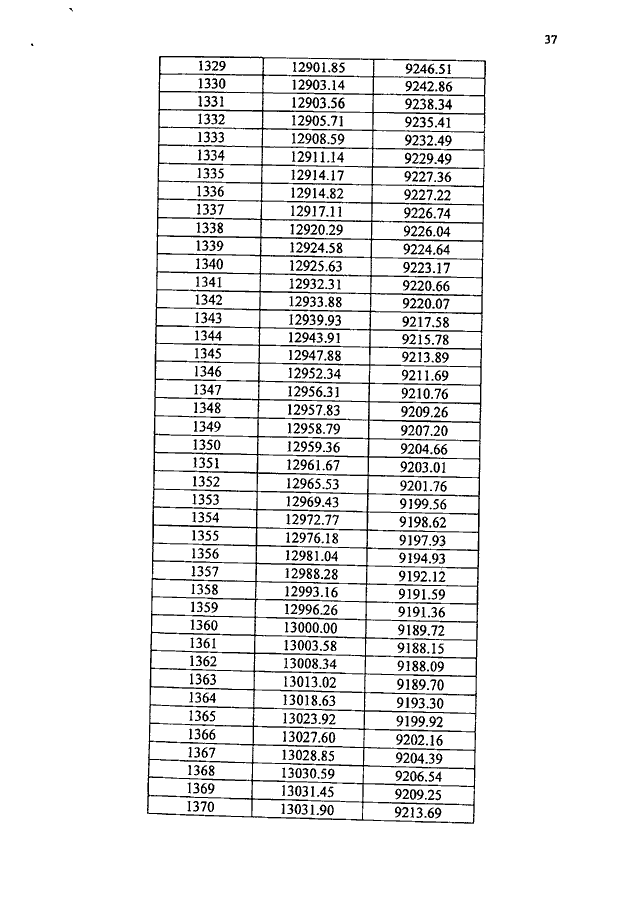 37

| 1329 | 12901.85 | 9246.51 |
|---|---|---|
| 1330 | 12903.14 | 9242.86 |
| 1331 | 12903.56 | 9238.34 |
| 1332 | 12905.71 | 9235.41 |
| 1333 | 12908.59 | 9232.49 |
| 1334 | 12911.14 | 9229.49 |
| 1335 | 12914.17 | 9227.36 |
| 1336 | 12914.82 | 9227.22 |
| 1337 | 12917.11 | 9226.74 |
| 1338 | 12920.29 | 9226.04 |
| 1339 | 12924.58 | 9224.64 |
| 1340 | 12925.63 | 9223.17 |
| 1341 | 12932.31 | 9220.66 |
| 1342 | 12933.88 | 9220.07 |
| 1343 | 12939.93 | 9217.58 |
| 1344 | 12943.91 | 9215.78 |
| 1345 | 12947.88 | 9213.89 |
| 1346 | 12952.34 | 9211.69 |
| 1347 | 12956.31 | 9210.76 |
| 1348 | 12957.83 | 9209.26 |
| 1349 | 12958.79 | 9207.20 |
| 1350 | 12959.36 | 9204.66 |
| 1351 | 12961.67 | 9203.01 |
| 1352 | 12965.53 | 9201.76 |
| 1353 | 12969.43 | 9199.56 |
| 1354 | 12972.77 | 9198.62 |
| 1355 | 12976.18 | 9197.93 |
| 1356 | 12981.04 | 9194.93 |
| 1357 | 12988.28 | 9192.12 |
| 1358 | 12993.16 | 9191.59 |
| 1359 | 12996.26 | 9191.36 |
| 1360 | 13000.00 | 9189.72 |
| 1361 | 13003.58 | 9188.15 |
| 1362 | 13008.34 | 9188.09 |
| 1363 | 13013.02 | 9189.70 |
| 1364 | 13018.63 | 9193.30 |
| 1365 | 13023.92 | 9199.92 |
| 1366 | 13027.60 | 9202.16 |
| 1367 | 13028.85 | 9204.39 |
| 1368 | 13030.59 | 9206.54 |
| 1369 | 13031.45 | 9209.25 |
| 1370 | 13031.90 | 9213.69 |